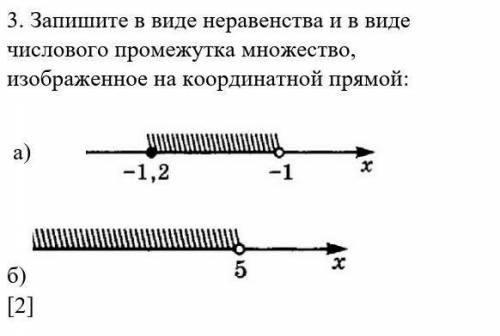 3. Запишите в виде неравенства и в виде числового промежутка множество, изображенное на координатной прямой:

а)

$-1,2$ $-1$ $x$

$5$ $x$

б)

[2]